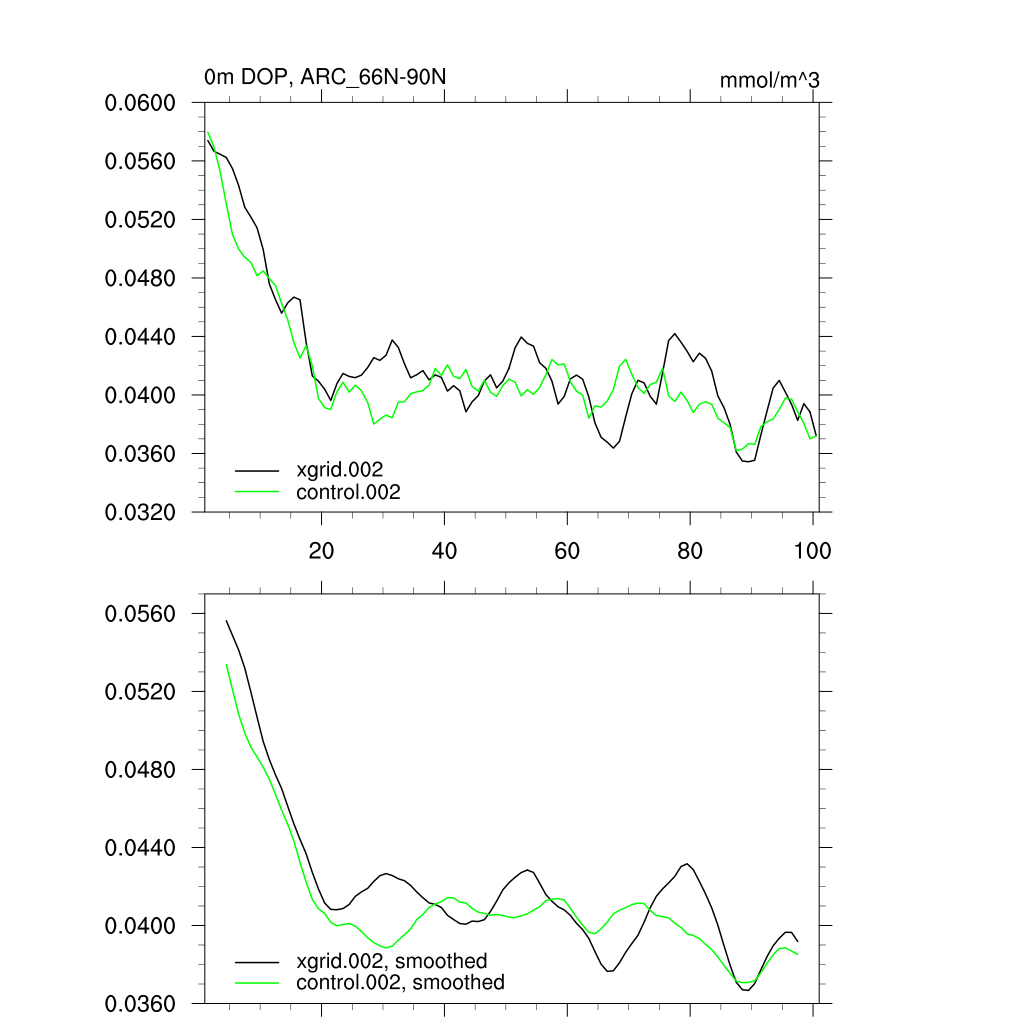 0m DOP, ARC_66N-90N

mmol/m^3

0.0600
0.0560
0.0520
0.0480
0.0440
0.0400
0.0360
0.0320

xgrid.002
control.002

20
40
60
80
100

0.0560
0.0520
0.0480
0.0440
0.0400
0.0360

xgrid.002, smoothed
control.002, smoothed